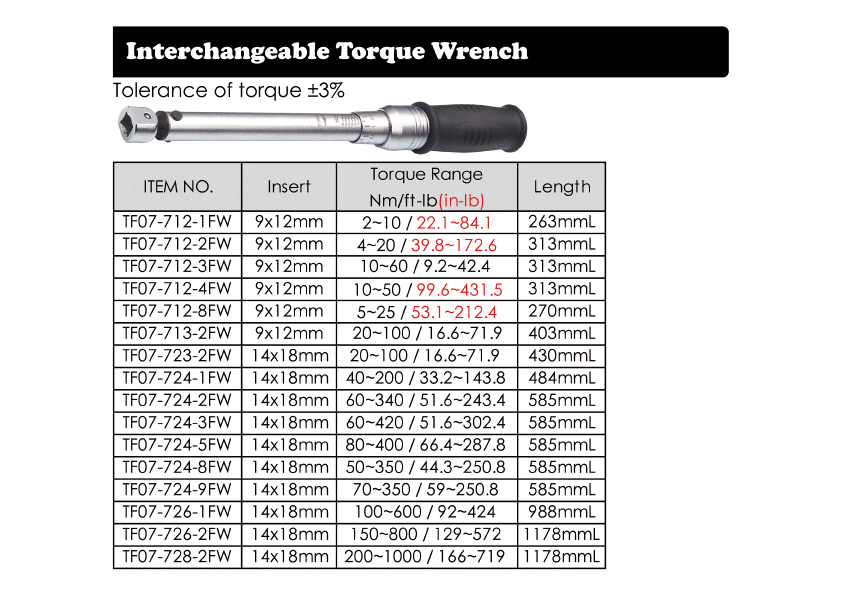 Interchangeable Torque Wrench

Tolerance of torque ±3%

| ITEM NO. | Insert | Torque Range Nm/ft-lb(in-lb) | Length |
|---|---|---|---|
| TF07-712-1FW | 9x12mm | 2~10 / 22.1~84.1 | 263mmL |
| TF07-712-2FW | 9x12mm | 4~20 / 39.8~172.6 | 313mmL |
| TF07-712-3FW | 9x12mm | 10~60 / 9.2~42.4 | 313mmL |
| TF07-712-4FW | 9x12mm | 10~50 / 99.6~431.5 | 313mmL |
| TF07-712-8FW | 9x12mm | 5~25 / 53.1~212.4 | 270mmL |
| TF07-713-2FW | 9x12mm | 20~100 / 16.6~71.9 | 403mmL |
| TF07-723-2FW | 14x18mm | 20~100 / 16.6~71.9 | 430mmL |
| TF07-724-1FW | 14x18mm | 40~200 / 33.2~143.8 | 484mmL |
| TF07-724-2FW | 14x18mm | 60~340 / 51.6~243.4 | 585mmL |
| TF07-724-3FW | 14x18mm | 60~420 / 51.6~302.4 | 585mmL |
| TF07-724-5FW | 14x18mm | 80~400 / 66.4~287.8 | 585mmL |
| TF07-724-8FW | 14x18mm | 50~350 / 44.3~250.8 | 585mmL |
| TF07-724-9FW | 14x18mm | 70~350 / 59~250.8 | 585mmL |
| TF07-726-1FW | 14x18mm | 100~600 / 92~424 | 988mmL |
| TF07-726-2FW | 14x18mm | 150~800 / 129~572 | 1178mmL |
| TF07-728-2FW | 14x18mm | 200~1000 / 166~719 | 1178mmL |